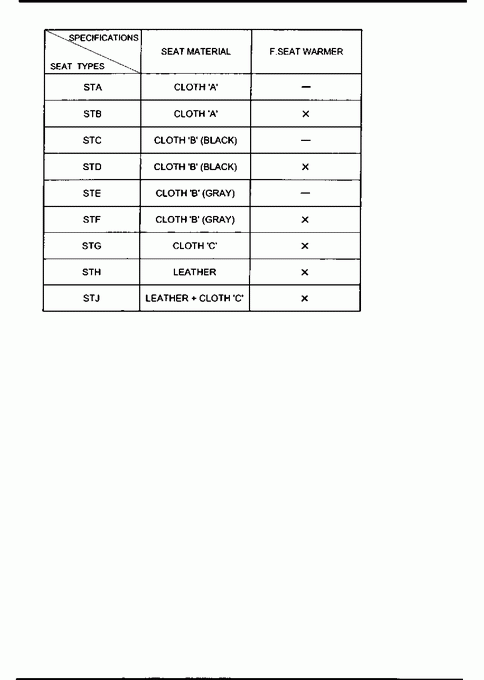 | SPECIFICATIONS / SEAT TYPES | SEAT MATERIAL | F.SEAT WARMER |
|---|---|---|
| STA | CLOTH 'A' | — |
| STB | CLOTH 'A' | × |
| STC | CLOTH 'B' (BLACK) | — |
| STD | CLOTH 'B' (BLACK) | × |
| STE | CLOTH 'B' (GRAY) | — |
| STF | CLOTH 'B' (GRAY) | × |
| STG | CLOTH 'C' | × |
| STH | LEATHER | × |
| STJ | LEATHER + CLOTH 'C' | × |